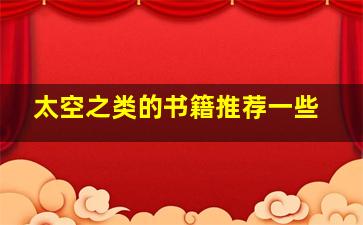 太空之类的书籍推荐一些